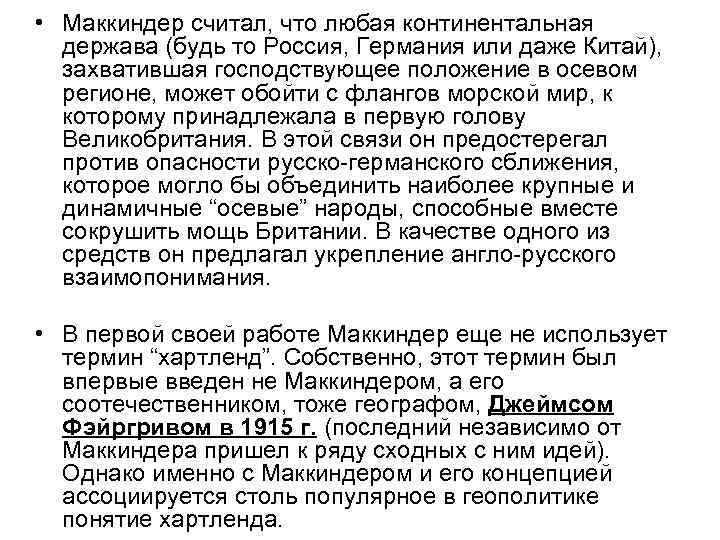 • Маккиндер считал, что любая континентальная держава (будь то Россия, Германия или даже Китай), захватившая господствующее положение в осевом регионе, может обойти с флангов морской мир, к которому принадлежала в первую голову Великобритания. В этой связи он предостерегал против опасности русско-германского сближения, которое могло бы объединить наиболее крупные и динамичные “осевые” народы, способные вместе сокрушить мощь Британии. В качестве одного из средств он предлагал укрепление англо-русского взаимопонимания.

• В первой своей работе Маккиндер еще не использует термин “хартленд”. Собственно, этот термин был впервые введен не Маккиндером, а его соотечественником, тоже географом, Джеймсом Фэйргривом в 1915 г. (последний независимо от Маккиндера пришел к ряду сходных с ним идей). Однако именно с Маккиндером и его концепцией ассоциируется столь популярное в геополитике понятие хартленда.